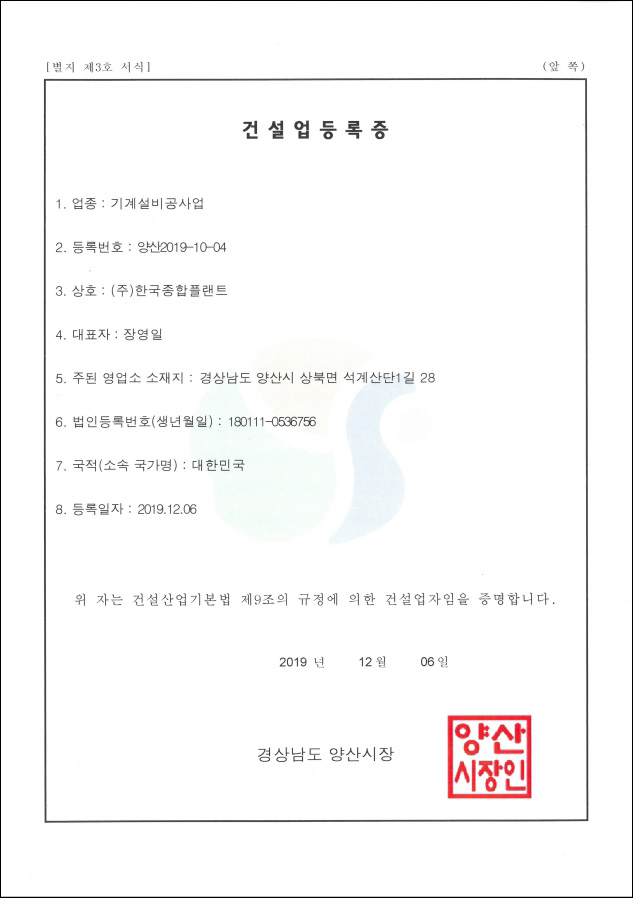 [별지 제3호 서식]

(앞 쪽)

건설업등록증

1. 업종 : 기계설비공사업

2. 등록번호 : 양산2019-10-04

3. 상호 : (주)한국종합플랜트

4. 대표자 : 장영일

5. 주된 영업소 소재지 : 경상남도 양산시 상북면 석계산단1길 28

6. 법인등록번호(생년월일) : 180111-0536756

7. 국적(소속 국가명) : 대한민국

8. 등록일자 : 2019.12.06

위 자는 건설산업기본법 제9조의 규정에 의한 건설업자임을 증명합니다.

2019 년 12 월 06 일

경상남도 양산시장

양산시장인